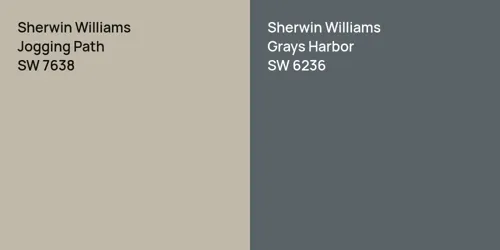 Sherwin Williams
Jogging Path
SW 7638

Sherwin Williams
Grays Harbor
SW 6236